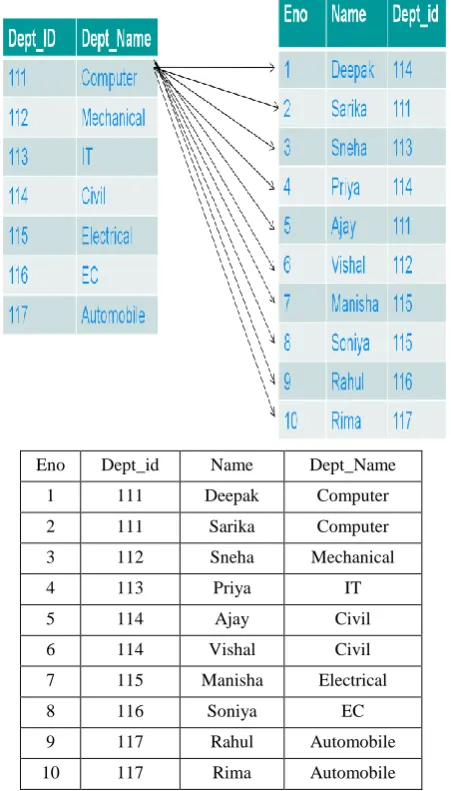 | Dept_ID | Dept_Name |
|---|---|
| 111 | Computer |
| 112 | Mechanical |
| 113 | IT |
| 114 | Civil |
| 115 | Electrical |
| 116 | EC |
| 117 | Automobile |

| Eno | Name | Dept_id |
|---|---|---|
| 1 | Deepak | 114 |
| 2 | Sarika | 111 |
| 3 | Sneha | 113 |
| 4 | Priya | 114 |
| 5 | Ajay | 111 |
| 6 | Vishal | 112 |
| 7 | Manisha | 115 |
| 8 | Soniya | 115 |
| 9 | Rahul | 116 |
| 10 | Rima | 117 |

| Eno | Dept_id | Name | Dept_Name |
|---|---|---|---|
| 1 | 111 | Deepak | Computer |
| 2 | 111 | Sarika | Computer |
| 3 | 112 | Sneha | Mechanical |
| 4 | 113 | Priya | IT |
| 5 | 114 | Ajay | Civil |
| 6 | 114 | Vishal | Civil |
| 7 | 115 | Manisha | Electrical |
| 8 | 116 | Soniya | EC |
| 9 | 117 | Rahul | Automobile |
| 10 | 117 | Rima | Automobile |